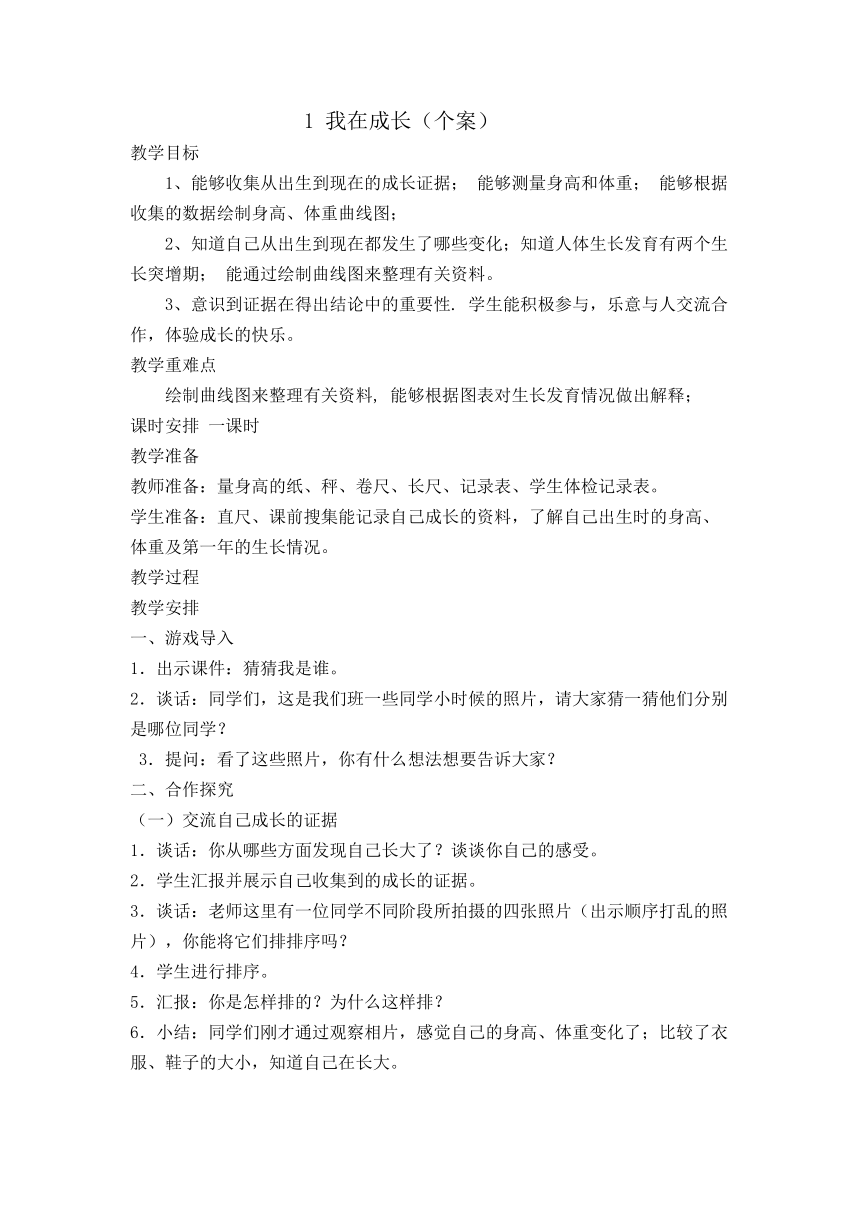 1 我在成长（个案）

教学目标

1、能够收集从出生到现在的成长证据； 能够测量身高和体重； 能够根据收集的数据绘制身高、体重曲线图；

2、知道自己从出生到现在都发生了哪些变化；知道人体生长发育有两个生长突增期； 能通过绘制曲线图来整理有关资料。

3、意识到证据在得出结论中的重要性. 学生能积极参与，乐意与人交流合作，体验成长的快乐。

教学重难点

绘制曲线图来整理有关资料, 能够根据图表对生长发育情况做出解释；

课时安排 一课时

教学准备

教师准备：量身高的纸、秤、卷尺、长尺、记录表、学生体检记录表。

学生准备：直尺、课前搜集能记录自己成长的资料，了解自己出生时的身高、体重及第一年的生长情况。

教学过程

教学安排

一、游戏导入

1．出示课件：猜猜我是谁。

2．谈话：同学们，这是我们班一些同学小时候的照片，请大家猜一猜他们分别是哪位同学？

3．提问：看了这些照片，你有什么想法想要告诉大家？

二、合作探究

（一）交流自己成长的证据

1．谈话：你从哪些方面发现自己长大了？谈谈你自己的感受。

2．学生汇报并展示自己收集到的成长的证据。

3．谈话：老师这里有一位同学不同阶段所拍摄的四张照片（出示顺序打乱的照片），你能将它们排排序吗？

4．学生进行排序。

5．汇报：你是怎样排的？为什么这样排？

6．小结：同学们刚才通过观察相片，感觉自己的身高、体重变化了；比较了衣服、鞋子的大小，知道自己在长大。